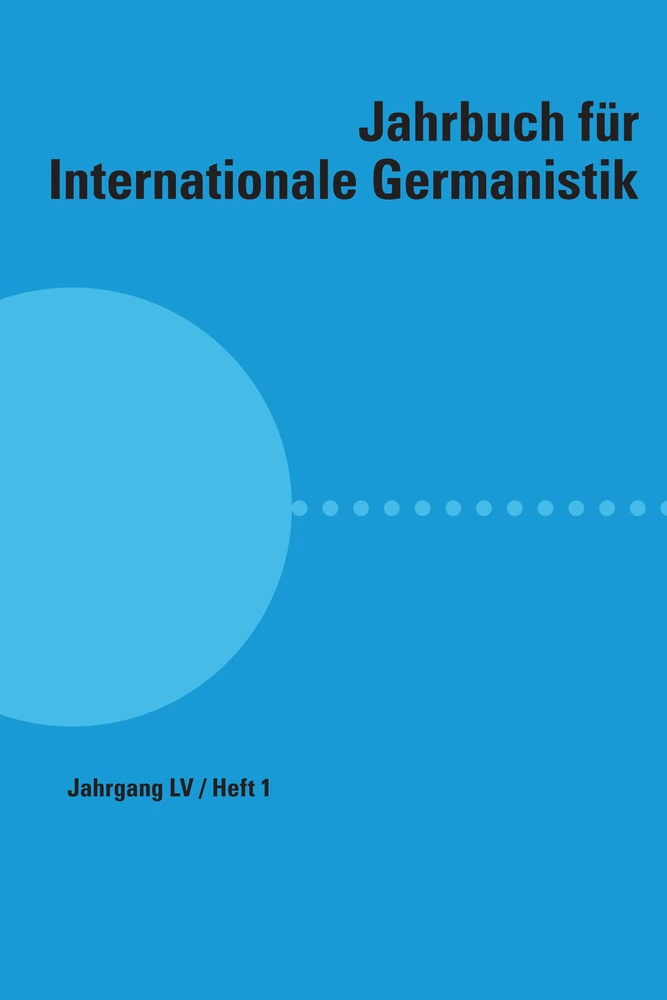 Jahrbuch für Internationale Germanistik

Jahrgang LV / Heft 1